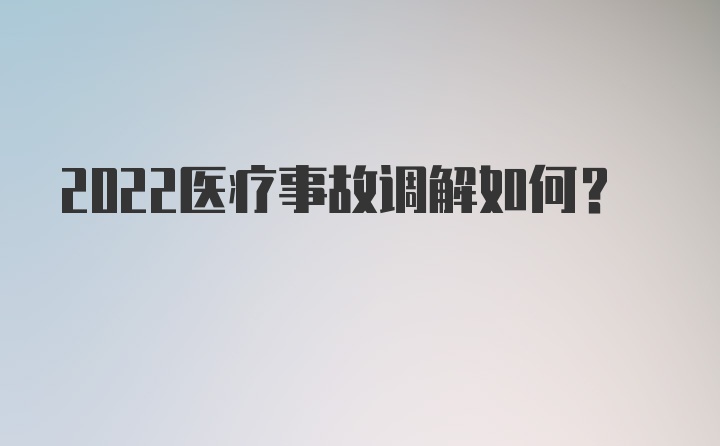 2022医疗事故调解如何？